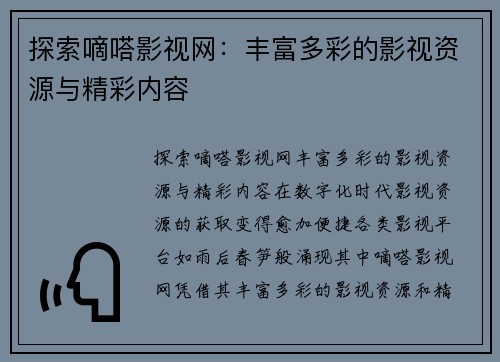 探索嘀嗒影视网：丰富多彩的影视资源与精彩内容

探索嘀嗒影视网丰富多彩的影视资源与精彩内容在数字化时代影视资源的获取变得愈加便捷各类影视平台如雨后春笋般涌现其中嘀嗒影视网凭借其丰富多彩的影视资源和精